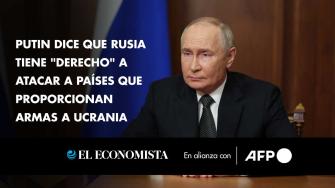 PUTIN DICE QUE RUSIA TIENE "DERECHO" A ATACAR A PAÍSES QUE PROPORCIONAN ARMAS A UCRANIA

EL ECONOMISTA En alianza con AFP